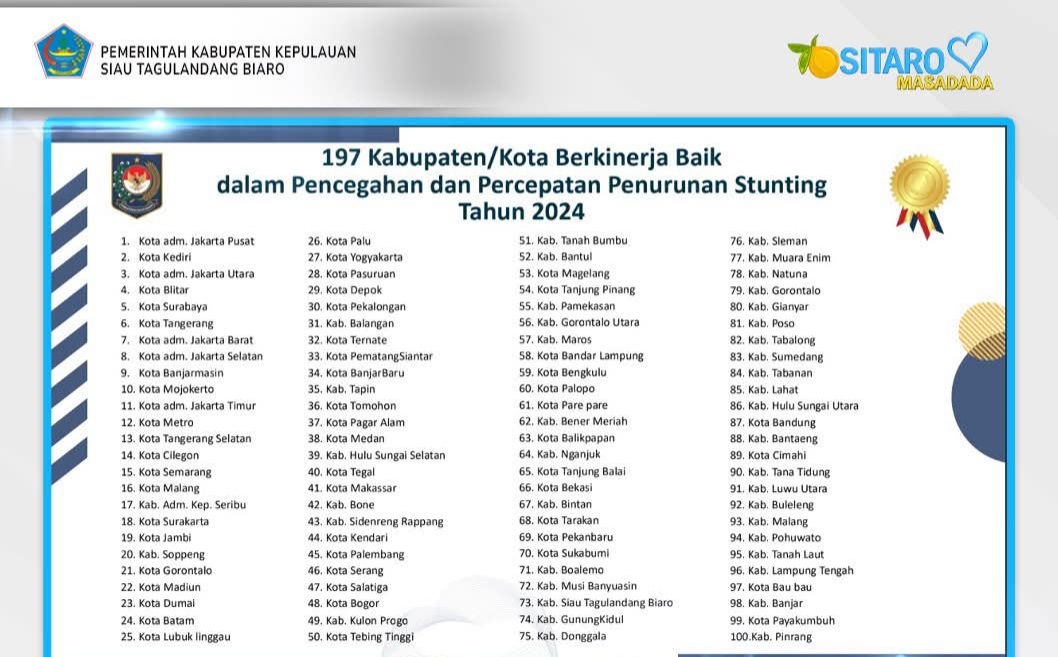 PEMERINTAH KABUPATEN KEPULAUAN SIAU TAGULANDANG BIARO

SITARO MASADADA

197 Kabupaten/Kota Berkinerja Baik dalam Pencegahan dan Percepatan Penurunan Stunting Tahun 2024

1. Kota adm. Jakarta Pusat
2. Kota Kediri
3. Kota adm. Jakarta Utara
4. Kota Blitar
5. Kota Surabaya
6. Kota Tangerang
7. Kota adm. Jakarta Barat
8. Kota adm. Jakarta Selatan
9. Kota Banjarmasin
10. Kota Mojokerto
11. Kota adm. Jakarta Timur
12. Kota Metro
13. Kota Tangerang Selatan
14. Kota Cilegon
15. Kota Semarang
16. Kota Malang
17. Kab. Adm. Kep. Seribu
18. Kota Surakarta
19. Kota Jambi
20. Kab. Soppeng
21. Kota Gorontalo
22. Kota Madiun
23. Kota Dumai
24. Kota Batam
25. Kota Lubuk linggau

26. Kota Palu
27. Kota Yogyakarta
28. Kota Pasuruan
29. Kota Depok
30. Kota Pekalongan
31. Kab. Balangan
32. Kota Ternate
33. Kota PematangSiantar
34. Kota BanjarBaru
35. Kab. Tapin
36. Kota Tomohon
37. Kota Pagar Alam
38. Kota Medan
39. Kab. Hulu Sungai Selatan
40. Kota Tegal
41. Kota Makassar
42. Kab. Bone
43. Kab. Sidenreng Rappang
44. Kota Kendari
45. Kota Palembang
46. Kota Serang
47. Kota Salatiga
48. Kota Bogor
49. Kab. Kulon Progo
50. Kota Tebing Tinggi

51. Kab. Tanah Bumbu
52. Kab. Bantul
53. Kota Magelang
54. Kota Tanjung Pinang
55. Kab. Pamekasan
56. Kab. Gorontalo Utara
57. Kab. Maros
58. Kota Bandar Lampung
59. Kota Bengkulu
60. Kota Palopo
61. Kota Pare pare
62. Kab. Bener Meriah
63. Kota Balikpapan
64. Kab. Nganjuk
65. Kota Tanjung Balai
66. Kota Bekasi
67. Kab. Bintan
68. Kota Tarakan
69. Kota Pekanbaru
70. Kota Sukabumi
71. Kab. Boalemo
72. Kab. Musi Banyuasin
73. Kab. Siau Tagulandang Biaro
74. Kab. GunungKidul
75. Kab. Donggala

76. Kab. Sleman
77. Kab. Muara Enim
78. Kab. Natuna
79. Kab. Gorontalo
80. Kab. Gianyar
81. Kab. Poso
82. Kab. Tabalong
83. Kab. Sumedang
84. Kab. Tabanan
85. Kab. Lahat
86. Kab. Hulu Sungai Utara
87. Kota Bandung
88. Kab. Bantaeng
89. Kota Cimahi
90. Kab. Tana Tidung
91. Kab. Luwu Utara
92. Kab. Buleleng
93. Kab. Malang
94. Kab. Pohuwato
95. Kab. Tanah Laut
96. Kab. Lampung Tengah
97. Kota Bau bau
98. Kab. Banjar
99. Kota Payakumbuh
100.Kab. Pinrang